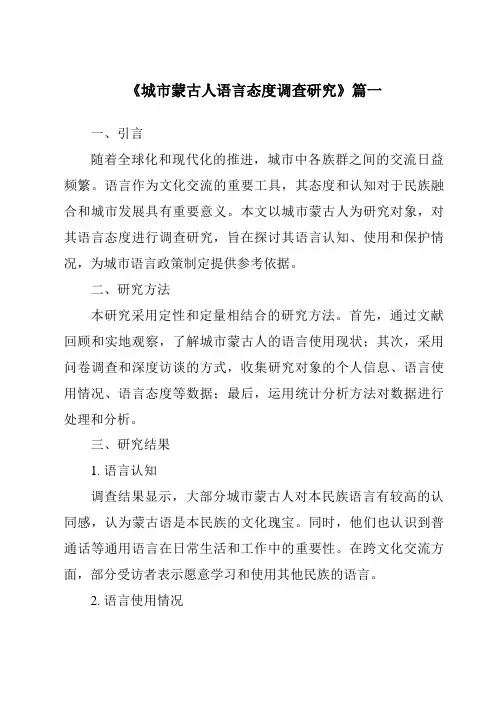 《城市蒙古人语言态度调查研究》篇一

一、引言

随着全球化和现代化的推进，城市中各族群之间的交流日益频繁。语言作为文化交流的重要工具，其态度和认知对于民族融合和城市发展具有重要意义。本文以城市蒙古人为研究对象，对其语言态度进行调查研究，旨在探讨其语言认知、使用和保护情况，为城市语言政策制定提供参考依据。

二、研究方法

本研究采用定性和定量相结合的研究方法。首先，通过文献回顾和实地观察，了解城市蒙古人的语言使用现状；其次，采用问卷调查和深度访谈的方式，收集研究对象的个人信息、语言使用情况、语言态度等数据；最后，运用统计分析方法对数据进行处理和分析。

三、研究结果

1. 语言认知

调查结果显示，大部分城市蒙古人对本民族语言有较高的认同感，认为蒙古语是本民族的文化瑰宝。同时，他们也认识到普通话等通用语言在日常生活和工作中的重要性。在跨文化交流方面，部分受访者表示愿意学习和使用其他民族的语言。

2. 语言使用情况